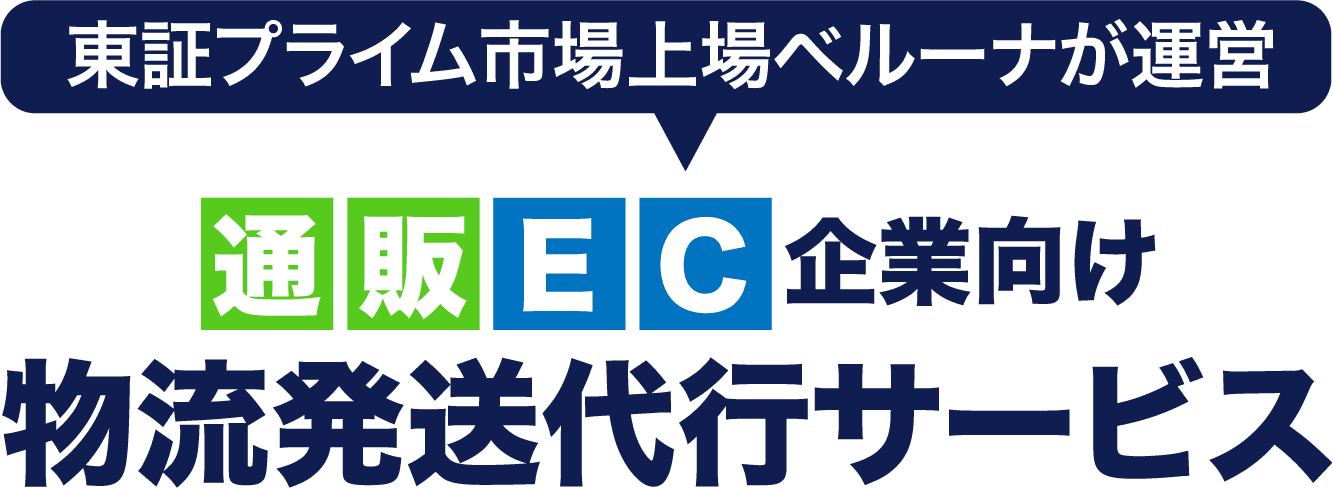 東証プライム市場上場ベルーナが運営

通販EC企業向け

物流発送代行サービス